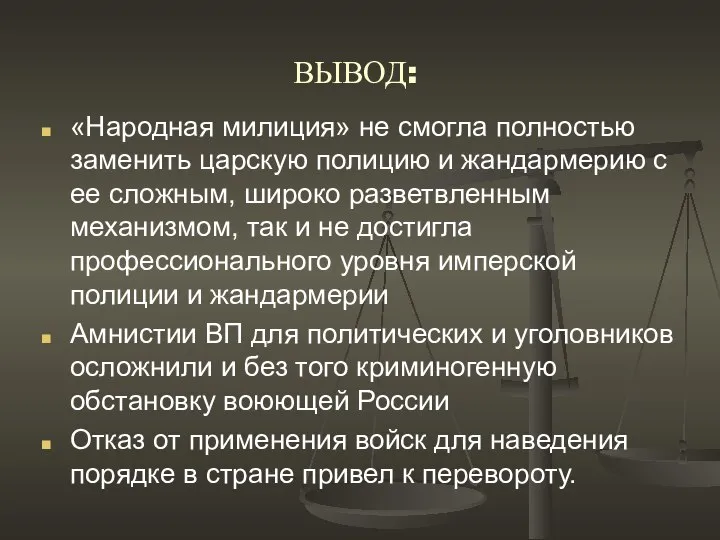 ВЫВОД:

«Народная милиция» не смогла полностью заменить царскую полицию и жандармерию с ее сложным, широко разветвленным механизмом, так и не достигла профессионального уровня имперской полиции и жандармерии

Амнистии ВП для политических и уголовников осложнили и без того криминогенную обстановку воюющей России

Отказ от применения войск для наведения порядке в стране привел к перевороту.